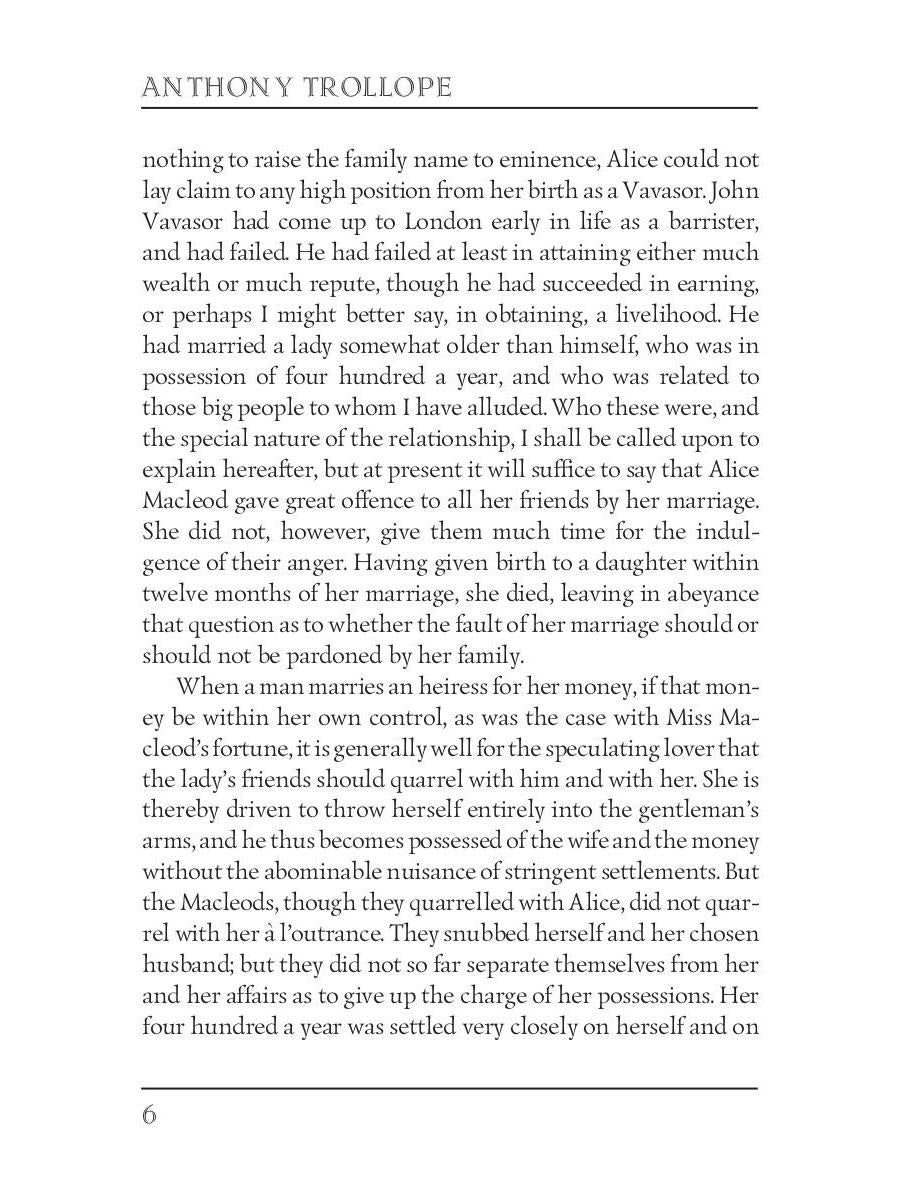 ANTHONY TROLLOPE

nothing to raise the family name to eminence, Alice could not lay claim to any high position from her birth as a Vavasor. John Vavasor had come up to London early in life as a barrister, and had failed. He had failed at least in attaining either much wealth or much repute, though he had succeeded in earning, or perhaps I might better say, in obtaining, a livelihood. He had married a lady somewhat older than himself, who was in possession of four hundred a year, and who was related to those big people to whom I have alluded. Who these were, and the special nature of the relationship, I shall be called upon to explain hereafter, but at present it will suffice to say that Alice Macleod gave great offence to all her friends by her marriage. She did not, however, give them much time for the indulgence of their anger. Having given birth to a daughter within twelve months of her marriage, she died, leaving in abeyance that question as to whether the fault of her marriage should or should not be pardoned by her family.

When a man marries an heiress for her money, if that money be within her own control, as was the case with Miss Macleod's fortune, it is generally well for the speculating lover that the lady's friends should quarrel with him and with her. She is thereby driven to throw herself entirely into the gentleman's arms, and he thus becomes possessed of the wife and the money without the abominable nuisance of stringent settlements. But the Macleods, though they quarrelled with Alice, did not quarrel with her à l'outrance. They snubbed herself and her chosen husband; but they did not so far separate themselves from her and her affairs as to give up the charge of her possessions. Her four hundred a year was settled very closely on herself and on

6